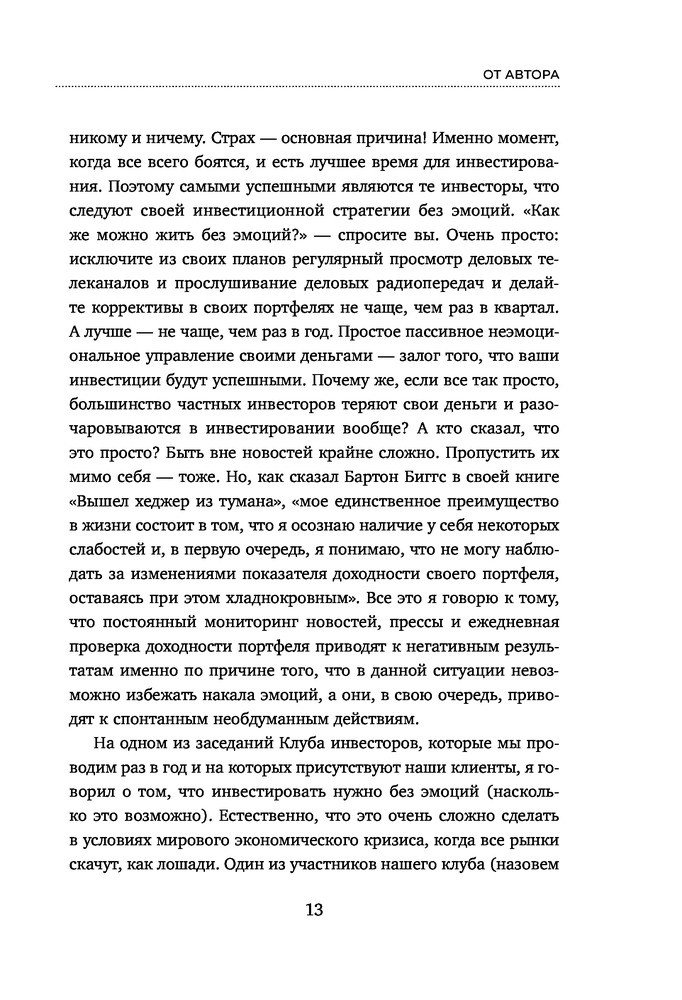 ОТ АВТОРА

никому и ничему. Страх — основная причина! Именно момент, когда все всего боятся, и есть лучшее время для инвестирования. Поэтому самыми успешными являются те инвесторы, что следуют своей инвестиционной стратегии без эмоций. «Как же можно жить без эмоций?» — спросите вы. Очень просто: исключите из своих планов регулярный просмотр деловых телеканалов и прослушивание деловых радиопередач и делайте коррективы в своих портфелях не чаще, чем раз в квартал. А лучше — не чаще, чем раз в год. Простое пассивное неэмоциональное управление своими деньгами — залог того, что ваши инвестиции будут успешными. Почему же, если все так просто, большинство частных инвесторов теряют свои деньги и разочаровываются в инвестировании вообще? А кто сказал, что это просто? Быть вне новостей крайне сложно. Пропустить их мимо себя — тоже. Но, как сказал Бартон Биггс в своей книге «Вышел хеджер из тумана», «мое единственное преимущество в жизни состоит в том, что я осознаю наличие у себя некоторых слабостей и, в первую очередь, я понимаю, что не могу наблюдать за изменениями показателя доходности своего портфеля, оставаясь при этом хладнокровным». Все это я говорю к тому, что постоянный мониторинг новостей, прессы и ежедневная проверка доходности портфеля приводят к негативным результатам именно по причине того, что в данной ситуации невозможно избежать накала эмоций, а они, в свою очередь, приводят к спонтанным необдуманным действиям.

На одном из заседаний Клуба инвесторов, которые мы проводим раз в год и на которых присутствуют наши клиенты, я говорил о том, что инвестировать нужно без эмоций (насколько это возможно). Естественно, что это очень сложно сделать в условиях мирового экономического кризиса, когда все рынки скачут, как лошади. Один из участников нашего клуба (назовем

13